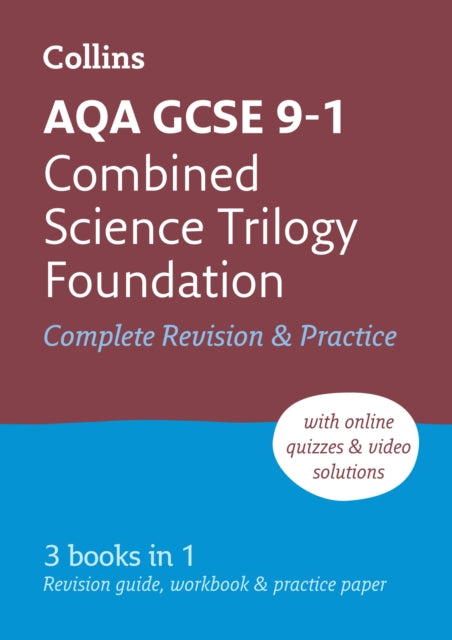 Collins

AQA GCSE 9-1
Combined Science Trilogy Foundation

Complete Revision & Practice

with online quizzes & video solutions

3 books in 1
Revision guide, workbook & practice paper